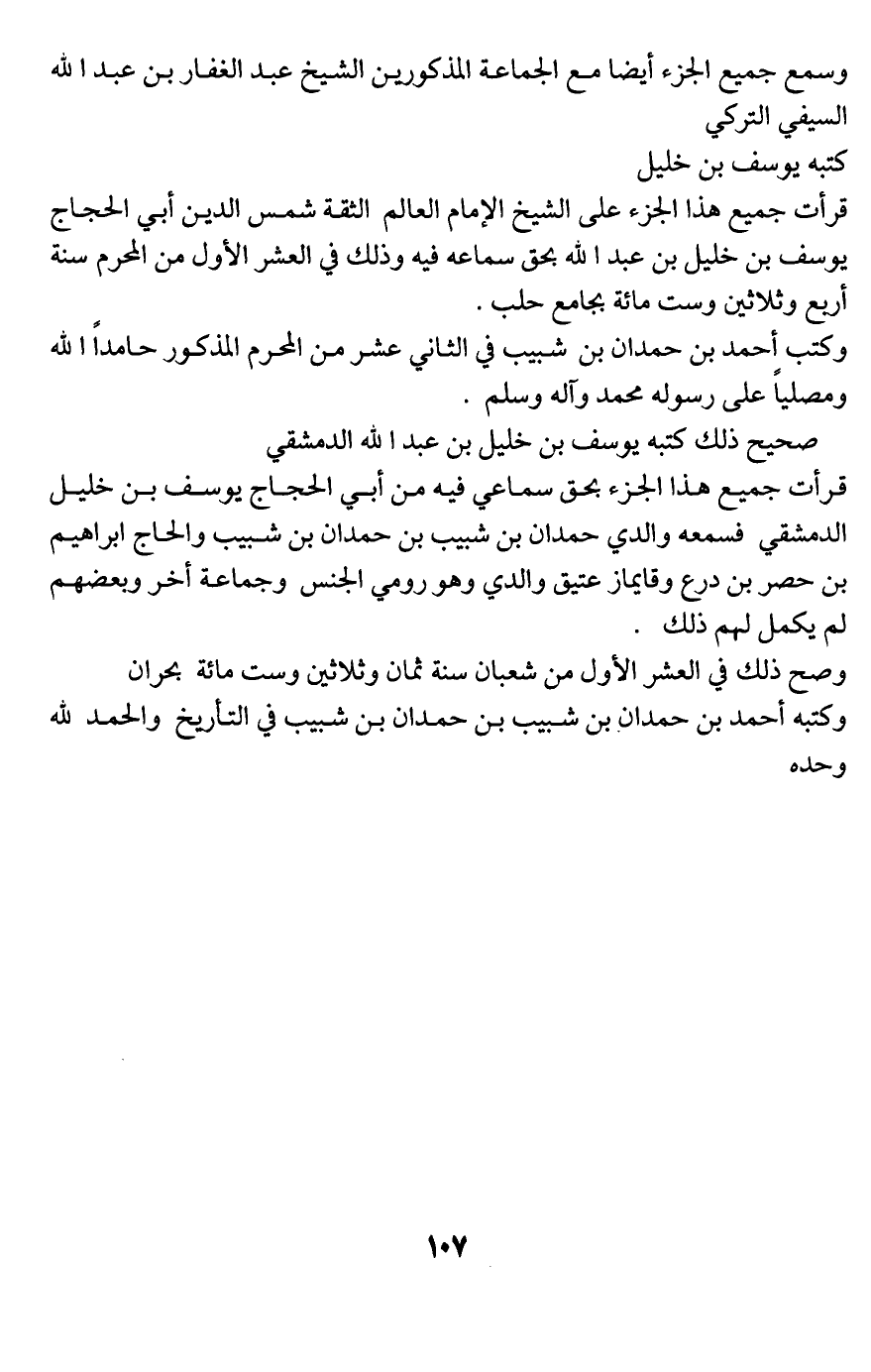 وسمع جميع الجزء أيضا مع الجماعة المذكورين الشيخ عبد الغفار بن عبد ا لله السيفي التركي
كتبه يوسف بن خليل
قرأت جميع هذا الجزء على الشيخ الإمام العالم الثقة شمس الدين أبي الحجاج يوسف بن خليل بن عبد ا لله بحق سماعه فيه وذلك في العشر الأول من المحرم سنة أربع وثلاثين وست مائة بجامع حلب .
وكتب أحمد بن حمدان بن شبيب في الثاني عشر من المحرم المذكور حامداً ا لله ومصلياً على رسوله محمد وآله وسلم .
صحيح ذلك كتبه يوسف بن خليل بن عبد ا لله الدمشقي
قرأت جميع هذا الجزء بحق سماعي فيه من أبي الحجاج يوسف بن خليل الدمشقي فسمعه والدي حمدان بن شبيب بن حمدان بن شبيب والحاج ابراهيم بن حصر بن درع وقايماز عتيق والدي وهو رومي الجنس وجماعة أخر وبعضهم لم يكمل لهم ذلك .
وصح ذلك في العشر الأول من شعبان سنة ثمان وثلاثين وست مائة بحران
وكتبه أحمد بن حمدان بن شبيب بن حمدان بن شبيب في التأريخ والحمد لله وحده

١٠٧